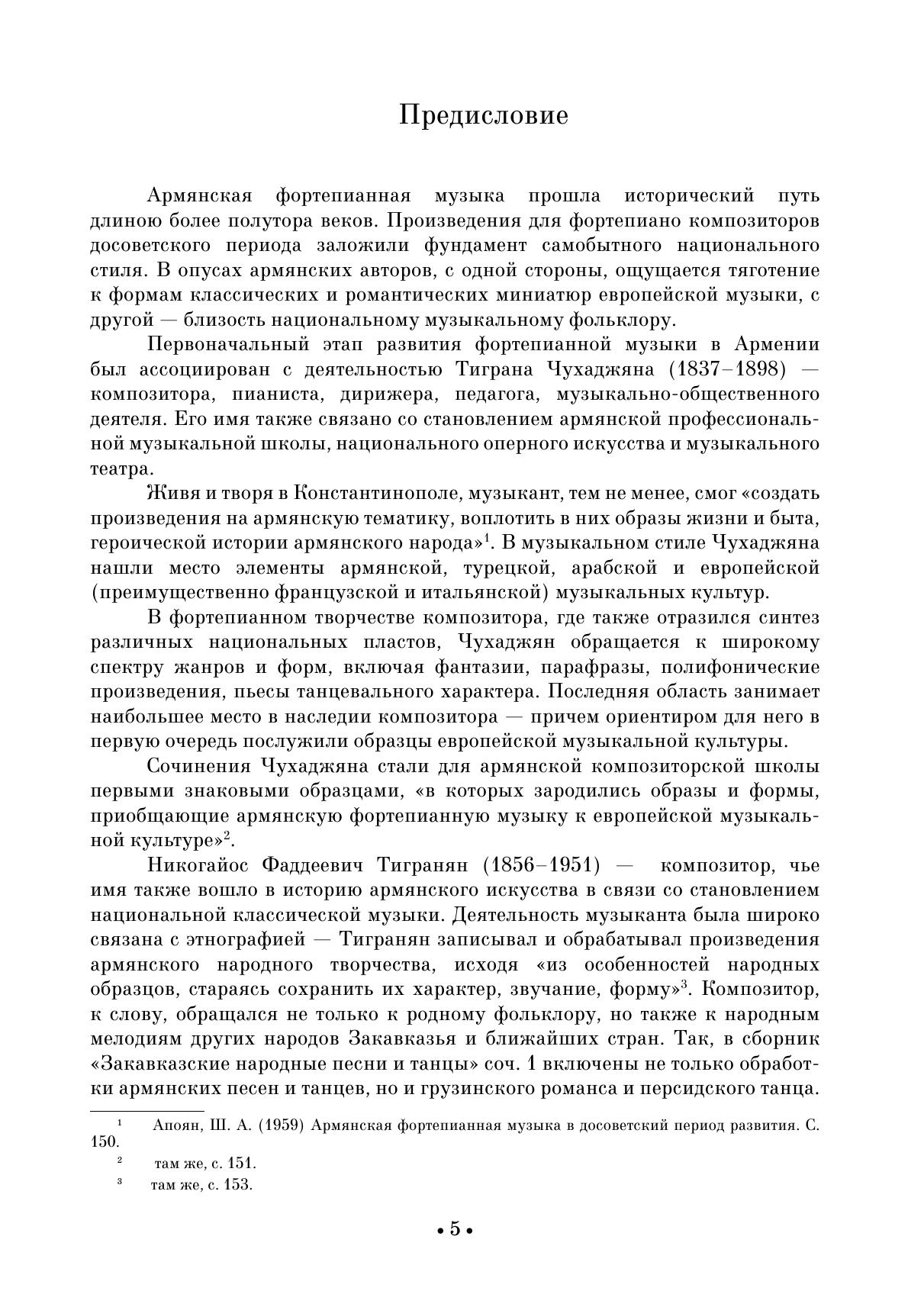 Предисловие

Армянская фортепианная музыка прошла исторический путь длиною более полутора веков. Произведения для фортепиано композиторов досоветского периода заложили фундамент самобытного национального стиля. В опусах армянских авторов, с одной стороны, ощущается тяготение к формам классических и романтических миниатюр европейской музыки, с другой — близость национальному музыкальному фольклору.

Первоначальный этап развития фортепианной музыки в Армении был ассоциирован с деятельностью Тиграна Чухаджяна (1837–1898) — композитора, пианиста, дирижера, педагога, музыкально-общественного деятеля. Его имя также связано со становлением армянской профессиональной музыкальной школы, национального оперного искусства и музыкального театра.

Живя и творя в Константинополе, музыкант, тем не менее, смог «создать произведения на армянскую тематику, воплотить в них образы жизни и быта, героической истории армянского народа»$^1$. В музыкальном стиле Чухаджяна нашли место элементы армянской, турецкой, арабской и европейской (преимущественно французской и итальянской) музыкальных культур.

В фортепианном творчестве композитора, где также отразился синтез различных национальных пластов, Чухаджян обращается к широкому спектру жанров и форм, включая фантазии, парафразы, полифонические произведения, пьесы танцевального характера. Последняя область занимает наибольшее место в наследии композитора — причем ориентиром для него в первую очередь послужили образцы европейской музыкальной культуры.

Сочинения Чухаджяна стали для армянской композиторской школы первыми знаковыми образцами, «в которых зародились образы и формы, приобщающие армянскую фортепианную музыку к европейской музыкальной культуре»$^2$.

Никогайос Фаддеевич Тигранян (1856–1951) — композитор, чье имя также вошло в историю армянского искусства в связи со становлением национальной классической музыки. Деятельность музыканта была широко связана с этнографией — Тигранян записывал и обрабатывал произведения армянского народного творчества, исходя «из особенностей народных образцов, стараясь сохранить их характер, звучание, форму»$^3$. Композитор, к слову, обращался не только к родному фольклору, но также к народным мелодиям других народов Закавказья и ближайших стран. Так, в сборник «Закавказские народные песни и танцы» соч. 1 включены не только обработки армянских песен и танцев, но и грузинского романса и персидского танца.

$^1$ Апоян, Ш. А. (1959) Армянская фортепианная музыка в досоветский период развития. С. 150.
$^2$ там же, с. 151.
$^3$ там же, с. 153.

• 5 •